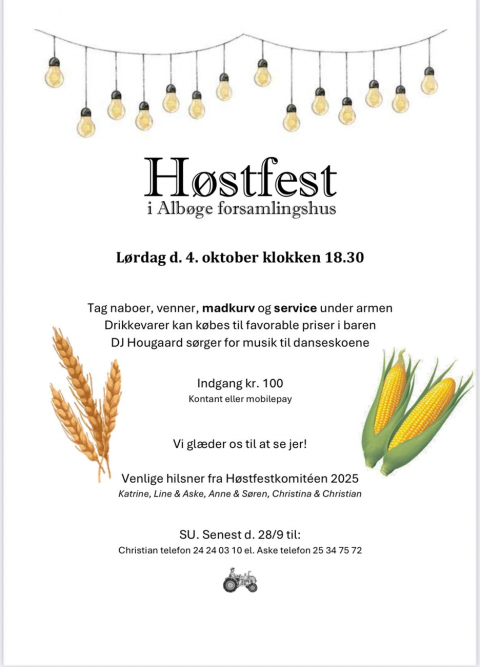 Høstfest
i Albøge forsamlingshus

Lørdag d. 4. oktober klokken 18.30

Tag naboer, venner, madkurv og service under armen
Drikkevarer kan købes til favorable priser i baren
DJ Hougaard sørger for musik til danseskoene

Indgang kr. 100
Kontant eller mobilepay

Vi glæder os til at se jer!

Venlige hilsner fra Høstfestkomitéen 2025
Katrine, Line & Aske, Anne & Søren, Christina & Christian

SU. Senest d. 28/9 til:
Christian telefon 24 24 03 10 el. Aske telefon 25 34 75 72